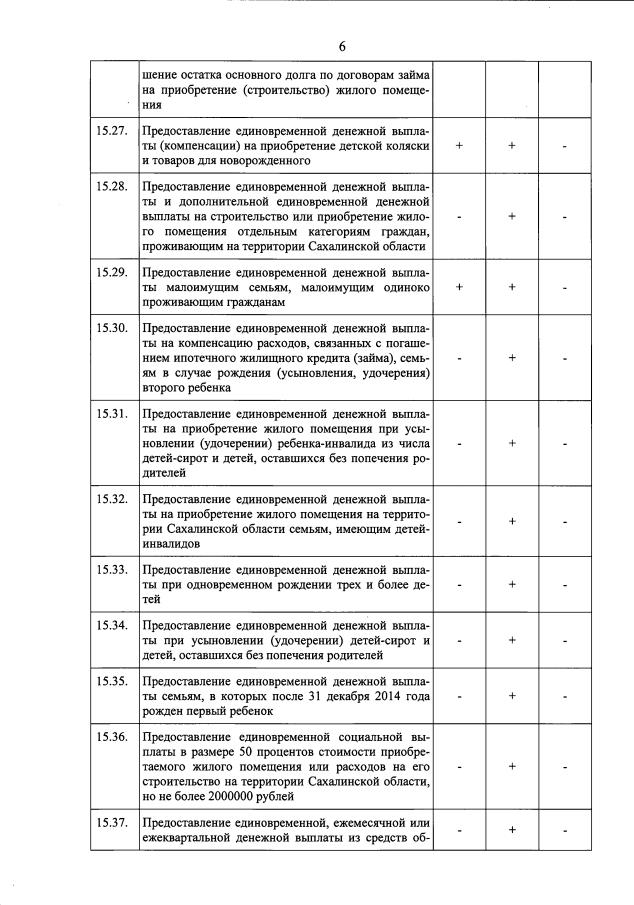 6

|  |  |  |  |  |
|---|---|---|---|---|
|  | шение остатка основного долга по договорам займа на приобретение (строительство) жилого помещения |  |  |  |
| 15.27. | Предоставление единовременной денежной выплаты (компенсации) на приобретение детской коляски и товаров для новорожденного | + | + | - |
| 15.28. | Предоставление единовременной денежной выплаты и дополнительной единовременной денежной выплаты на строительство или приобретение жилого помещения отдельным категориям граждан, проживающим на территории Сахалинской области | - | + | - |
| 15.29. | Предоставление единовременной денежной выплаты малоимущим семьям, малоимущим одиноко проживающим гражданам | + | + | - |
| 15.30. | Предоставление единовременной денежной выплаты на компенсацию расходов, связанных с погашением ипотечного жилищного кредита (займа), семьям в случае рождения (усыновления, удочерения) второго ребенка | - | + | - |
| 15.31. | Предоставление единовременной денежной выплаты на приобретение жилого помещения при усыновлении (удочерении) ребенка-инвалида из числа детей-сирот и детей, оставшихся без попечения родителей | - | + | - |
| 15.32. | Предоставление единовременной денежной выплаты на приобретение жилого помещения на территории Сахалинской области семьям, имеющим детей-инвалидов | - | + | - |
| 15.33. | Предоставление единовременной денежной выплаты при одновременном рождении трех и более детей | - | + | - |
| 15.34. | Предоставление единовременной денежной выплаты при усыновлении (удочерении) детей-сирот и детей, оставшихся без попечения родителей | - | + | - |
| 15.35. | Предоставление единовременной денежной выплаты семьям, в которых после 31 декабря 2014 года рожден первый ребенок | - | + | - |
| 15.36. | Предоставление единовременной социальной выплаты в размере 50 процентов стоимости приобретаемого жилого помещения или расходов на его строительство на территории Сахалинской области, но не более 2000000 рублей | - | + | - |
| 15.37. | Предоставление единовременной, ежемесячной или ежеквартальной денежной выплаты из средств об- | - | + | - |